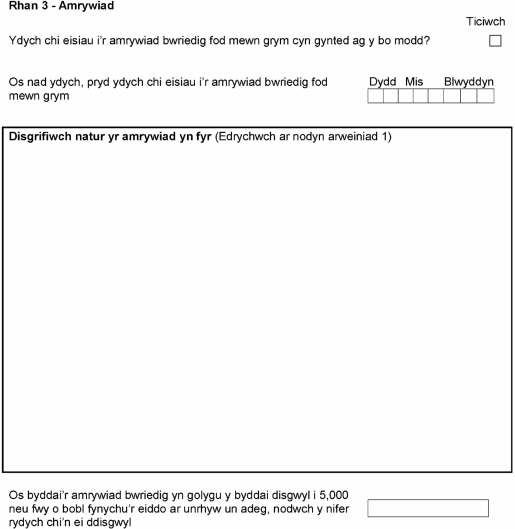 Rhan 3 - Amrywiad

Ticiwch

Ydych chi eisiau i'r amrywiad bwriedig fod mewn grym cyn gynted ag y bo modd?

Os nad ydych, pryd ydych chi eisiau i'r amrywiad bwriedig fod mewn grym

Dydd Mis Blwyddyn

Disgrifiwch natur yr amrywiad yn fyr (Edrychwch ar nodyn arweiniad 1)

Os byddai'r amrywiad bwriedig yn golygu y byddai disgwyl i 5,000 neu fwy o bobl fynychu'r eiddo ar unrhyw un adeg, nodwch y nifer rydych chi'n ei ddisgwyl